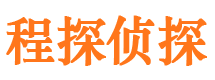 程探侦探